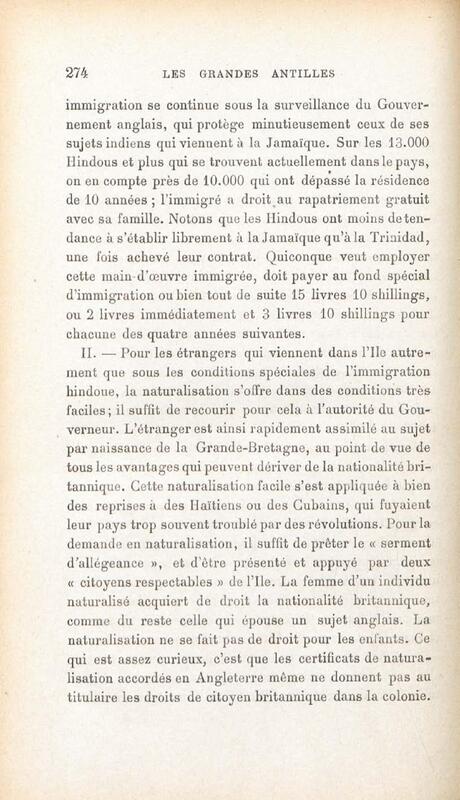 274 LES GRANDES ANTILLES

immigration se continue sous la surveillance du Gouvernement anglais, qui protège minutieusement ceux de ses sujets indiens qui viennent à la Jamaïque. Sur les 13.000 Hindous et plus qui se trouvent actuellement dans le pays, on en compte près de 10.000 qui ont dépassé la résidence de 10 années ; l'immigré a droit au rapatriement gratuit avec sa famille. Notons que les Hindous ont moins de tendance à s'établir librement à la Jamaïque qu'à la Trinidad, une fois achevé leur contrat. Quiconque veut employer cette main-d'œuvre immigrée, doit payer au fond spécial d'immigration ou bien tout de suite 15 livres 10 shillings, ou 2 livres immédiatement et 3 livres 10 shillings pour chacune des quatre années suivantes.

II. — Pour les étrangers qui viennent dans l'Ile autrement que sous les conditions spéciales de l'immigration hindoue, la naturalisation s'offre dans des conditions très faciles ; il suffit de recourir pour cela à l'autorité du Gouverneur. L'étranger est ainsi rapidement assimilé au sujet par naissance de la Grande-Bretagne, au point de vue de tous les avantages qui peuvent dériver de la nationalité britannique. Cette naturalisation facile s'est appliquée à bien des reprises à des Haïtiens ou des Cubains, qui fuyaient leur pays trop souvent troublé par des révolutions. Pour la demande en naturalisation, il suffit de prêter le « serment d'allégeance », et d'être présenté et appuyé par deux « citoyens respectables » de l'Ile. La femme d'un individu naturalisé acquiert de droit la nationalité britannique, comme du reste celle qui épouse un sujet anglais. La naturalisation ne se fait pas de droit pour les enfants. Ce qui est assez curieux, c'est que les certificats de naturalisation accordés en Angleterre même ne donnent pas au titulaire les droits de citoyen britannique dans la colonie.